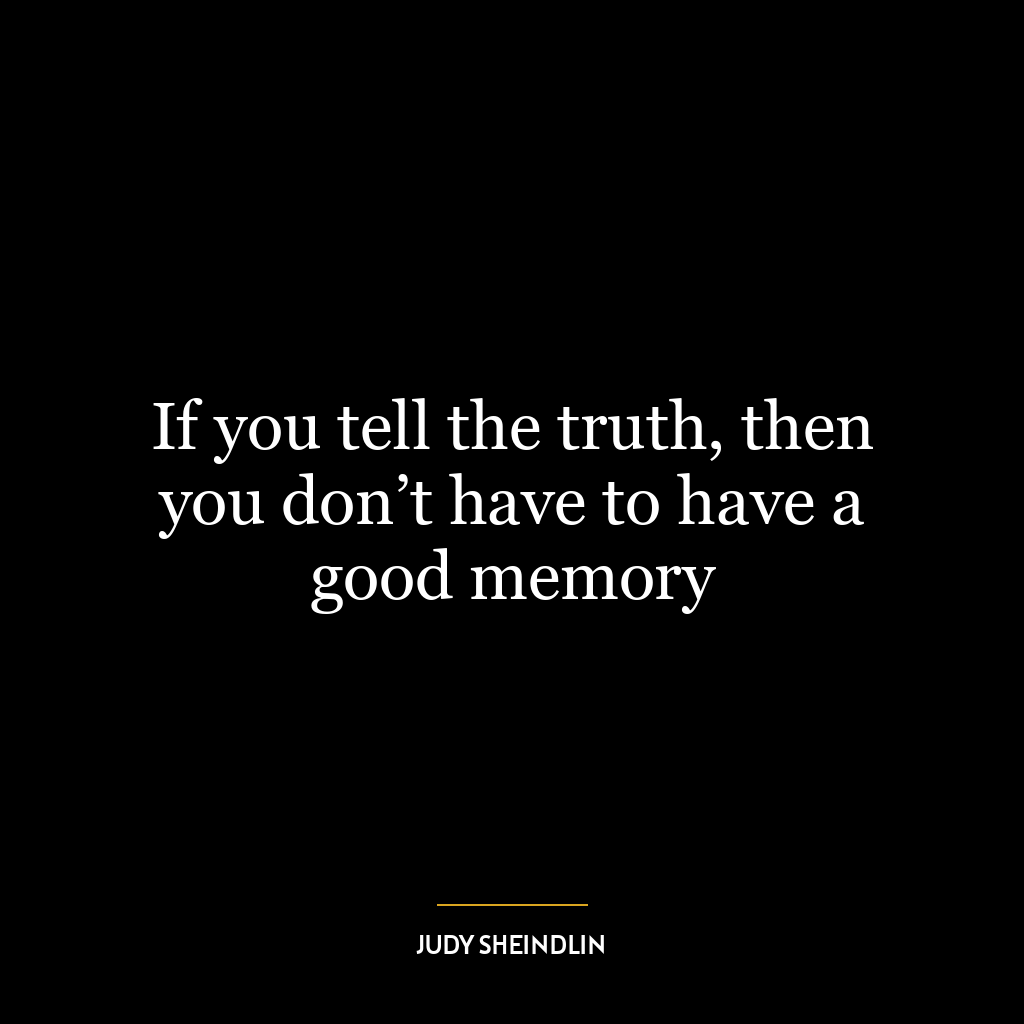 If you tell the truth, then you don’t have to have a good memory

JUDY SHEINDLIN